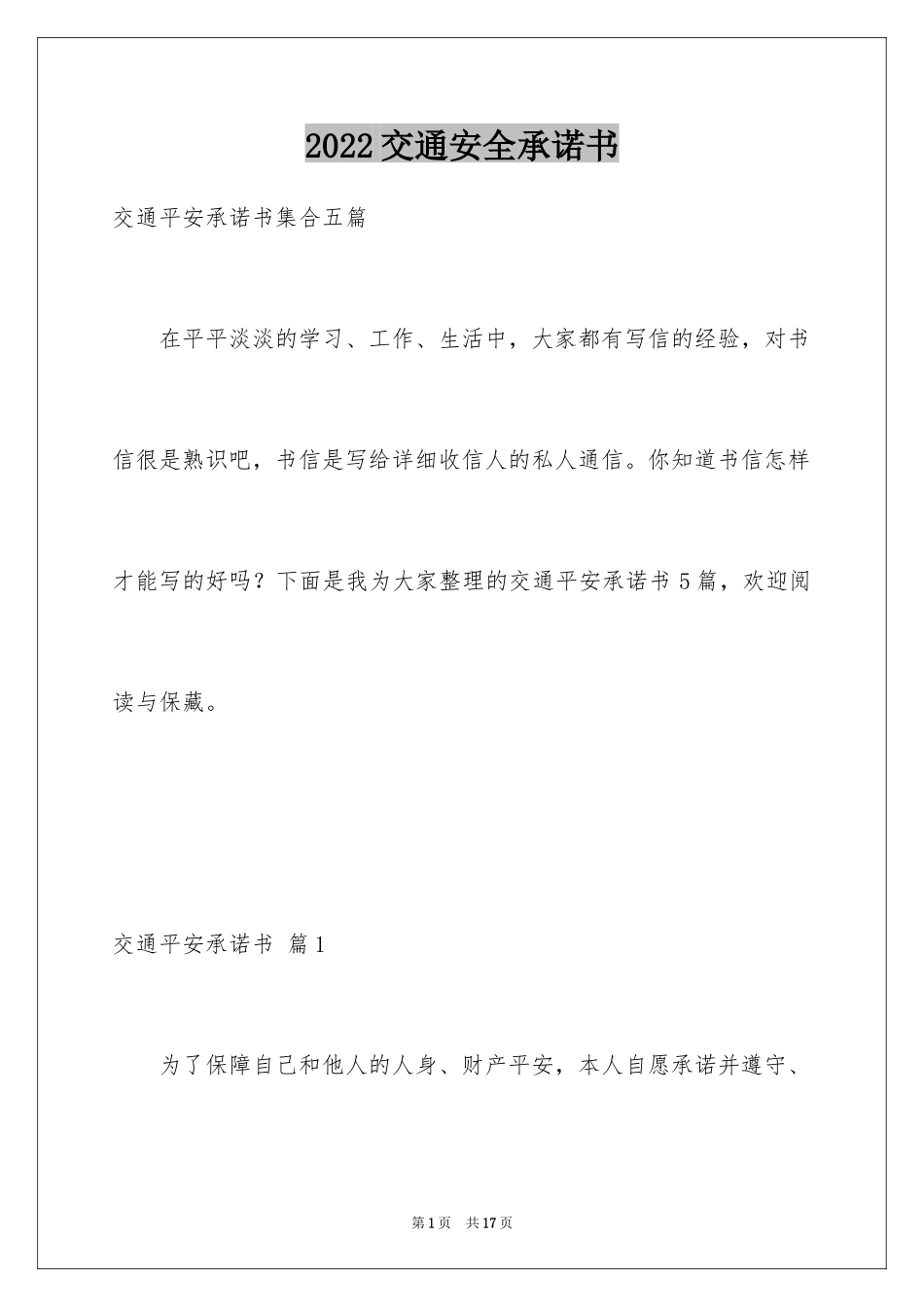 2022交通安全承诺书

交通平安承诺书集合五篇

在平平淡淡的学习、工作、生活中，大家都有写信的经验，对书信很是熟识吧，书信是写给详细收信人的私人通信。你知道书信怎样才能写的好吗？下面是我为大家整理的交通平安承诺书5篇，欢迎阅读与保藏。

交通平安承诺书 篇1

为了保障自己和他人的人身、财产平安，本人自愿承诺并遵守、

第1页 共17页